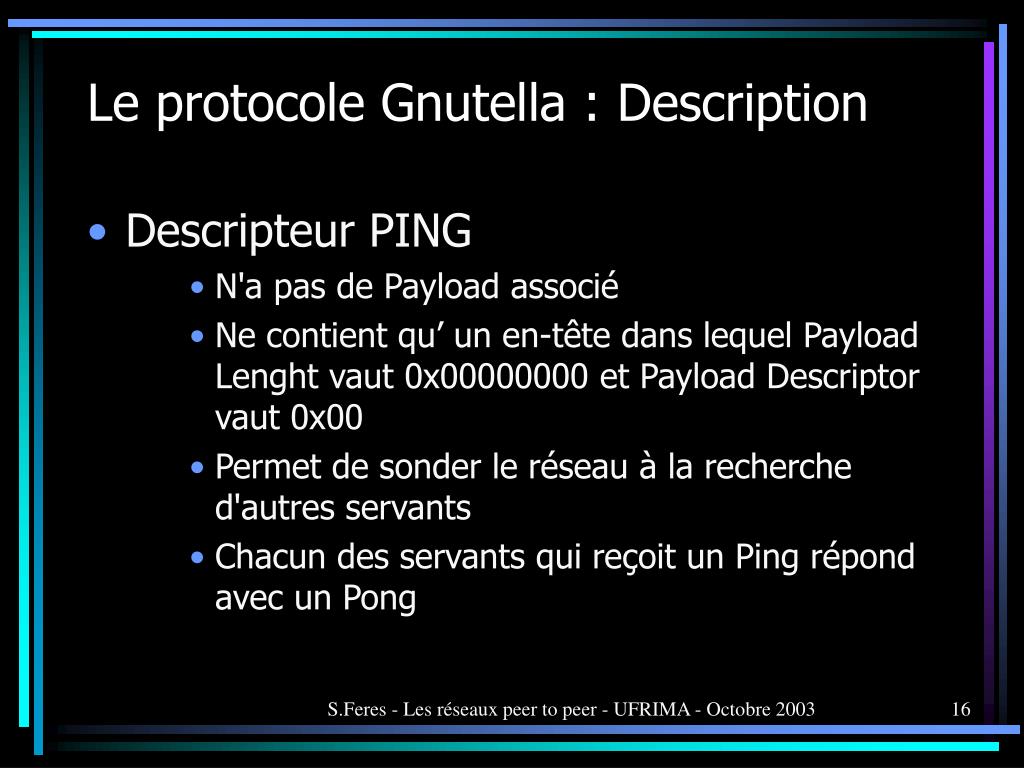 Le protocole Gnutella : Description

• Descripteur PING

• N'a pas de Payload associé

• Ne contient qu’ un en-tête dans lequel Payload Lenght vaut 0x00000000 et Payload Descriptor vaut 0x00

• Permet de sonder le réseau à la recherche d'autres servants

• Chacun des servants qui reçoit un Ping répond avec un Pong

S.Feres - Les réseaux peer to peer - UFRIMA - Octobre 2003

16